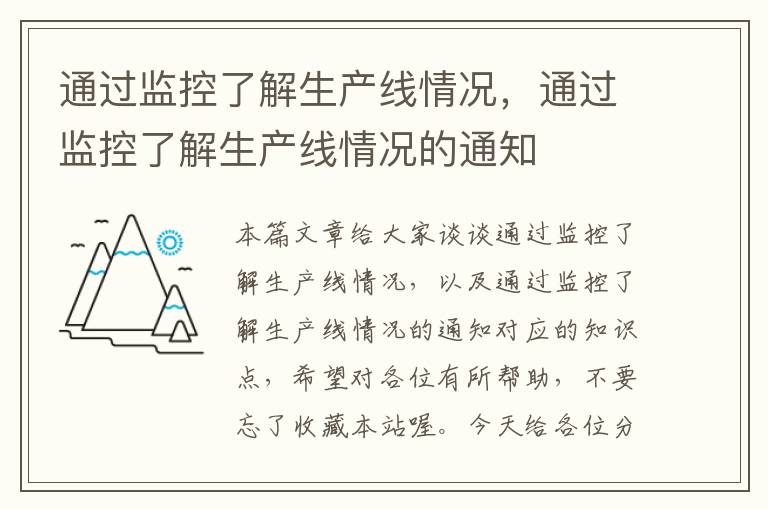 通过监控了解生产线情况，通过监控了解生产线情况的通知

本篇文章给大家谈谈通过监控了解生产线情况，以及通过监控了解生产线情况的通知对应的知识点，希望对各位有所帮助，不要忘了收藏本站喔。今天给各位分